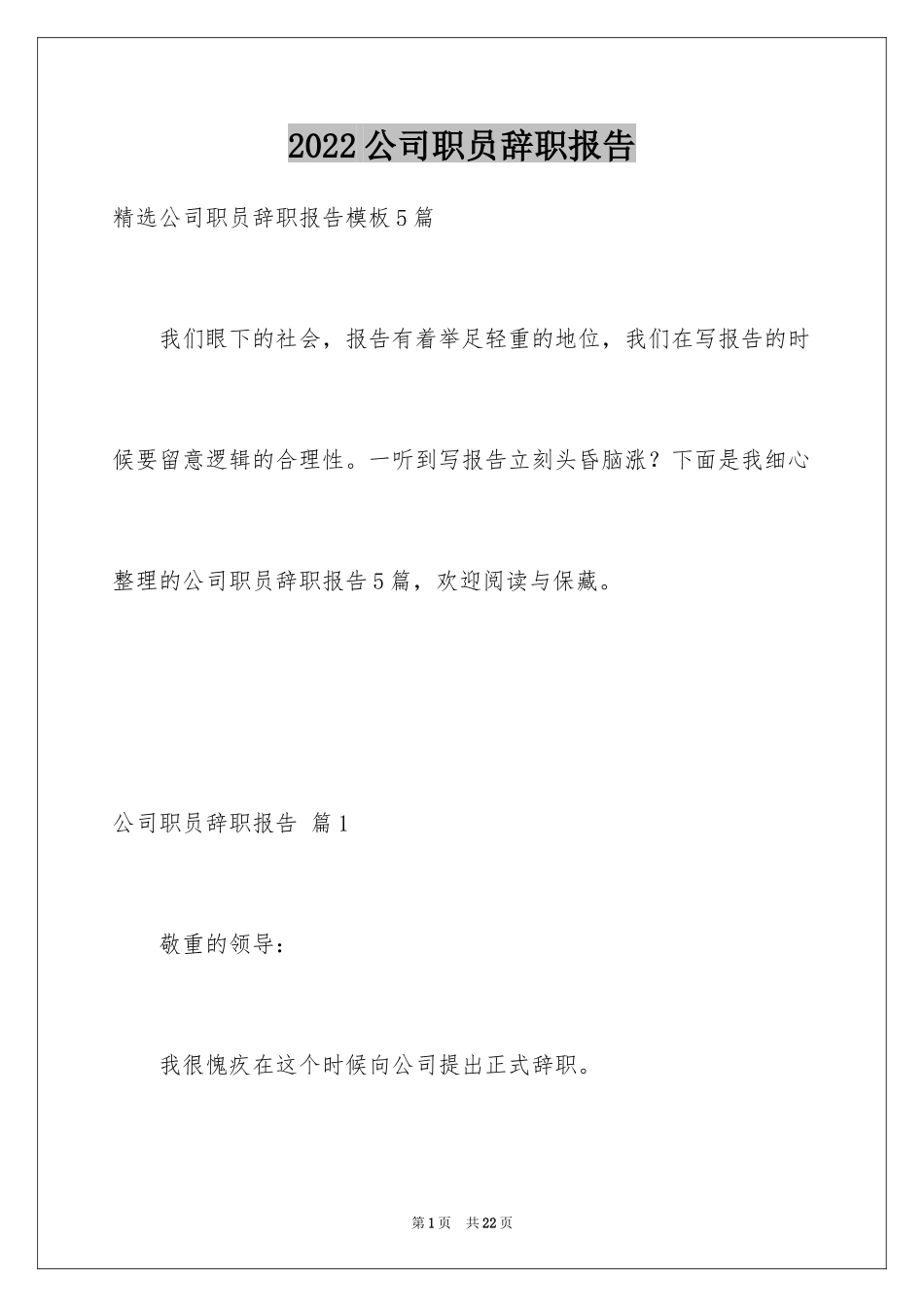 2022公司职员辞职报告

精选公司职员辞职报告模板5篇

我们眼下的社会，报告有着举足轻重的地位，我们在写报告的时候要留意逻辑的合理性。一听到写报告立刻头昏脑涨？下面是我细心整理的公司职员辞职报告5篇，欢迎阅读与保藏。

公司职员辞职报告 篇1

敬重的领导：

我很愧疚在这个时候向公司提出正式辞职。

第1页 共22页